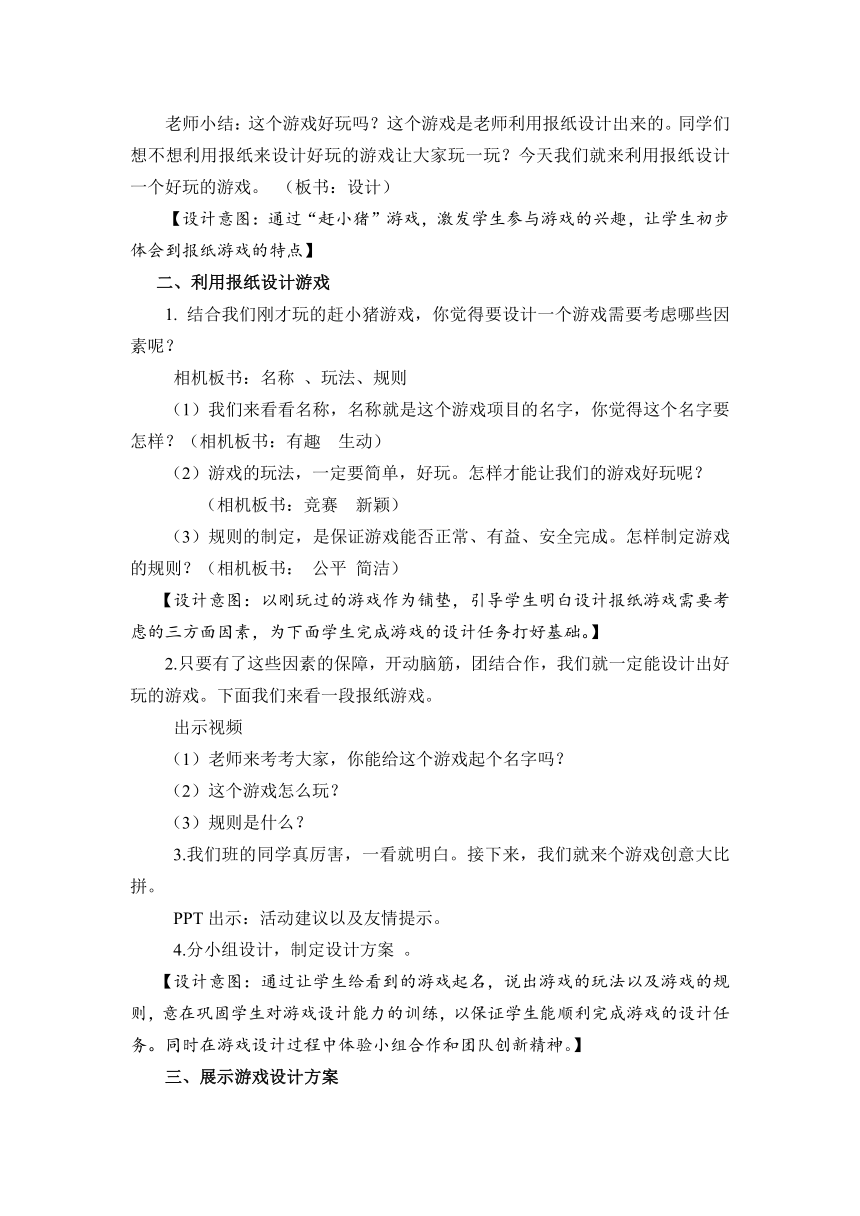 老师小结：这个游戏好玩吗？这个游戏是老师利用报纸设计出来的。同学们想不想利用报纸来设计好玩的游戏让大家玩一玩？今天我们就来利用报纸设计一个好玩的游戏。 （板书：设计）

【设计意图：通过“赶小猪”游戏，激发学生参与游戏的兴趣，让学生初步体会到报纸游戏的特点】

二、利用报纸设计游戏

1. 结合我们刚才玩的赶小猪游戏，你觉得要设计一个游戏需要考虑哪些因素呢？

相机板书：名称 、玩法、规则

（1）我们来看看名称，名称就是这个游戏项目的名字，你觉得这个名字要怎样？（相机板书：有趣 生动）

（2）游戏的玩法，一定要简单，好玩。怎样才能让我们的游戏好玩呢？

（相机板书：竞赛 新颖）

（3）规则的制定，是保证游戏能否正常、有益、安全完成。怎样制定游戏的规则？（相机板书： 公平 简洁）

【设计意图：以刚玩过的游戏作为铺垫，引导学生明白设计报纸游戏需要考虑的三方面因素，为下面学生完成游戏的设计任务打好基础。】

2.只要有了这些因素的保障，开动脑筋，团结合作，我们就一定能设计出好玩的游戏。下面我们来看一段报纸游戏。

出示视频

（1）老师来考考大家，你能给这个游戏起个名字吗？

（2）这个游戏怎么玩？

（3）规则是什么？

3.我们班的同学真厉害，一看就明白。接下来，我们就来个游戏创意大比拼。

PPT 出示：活动建议以及友情提示。

4.分小组设计，制定设计方案 。

【设计意图：通过让学生给看到的游戏起名，说出游戏的玩法以及游戏的规则，意在巩固学生对游戏设计能力的训练，以保证学生能顺利完成游戏的设计任务。同时在游戏设计过程中体验小组合作和团队创新精神。】

三、展示游戏设计方案